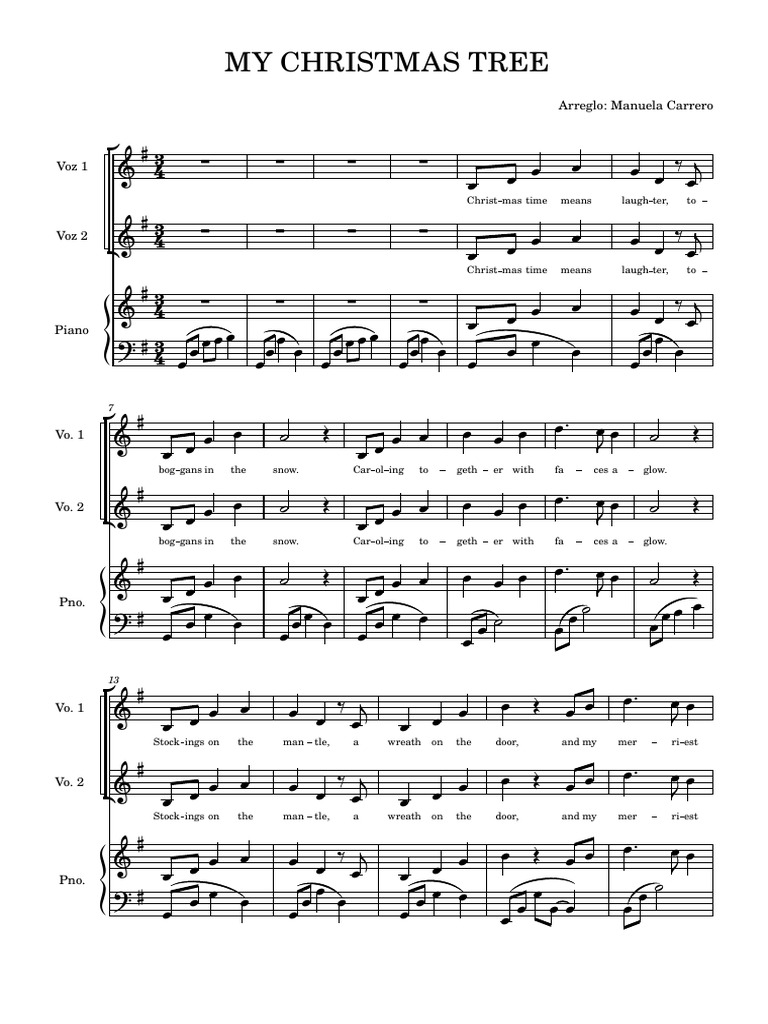 MY CHRISTMAS TREE

Arreglo: Manuela Carrero

Voz 1

Christ-mas time means laugh-ter, to-

Voz 2

Christ-mas time means laugh-ter, to-

Piano

7

Vo. 1

bog-gans in the snow. Car-ol-ing to-geth-er with fa-ces a-glow.

Vo. 2

bog-gans in the snow. Car-ol-ing to-geth-er with fa-ces a-glow.

Pno.

13

Vo. 1

Stock-ings on the man-tle, a wreath on the door, and my mer-ri-est

Vo. 2

Stock-ings on the man-tle, a wreath on the door, and my mer-ri-est

Pno.